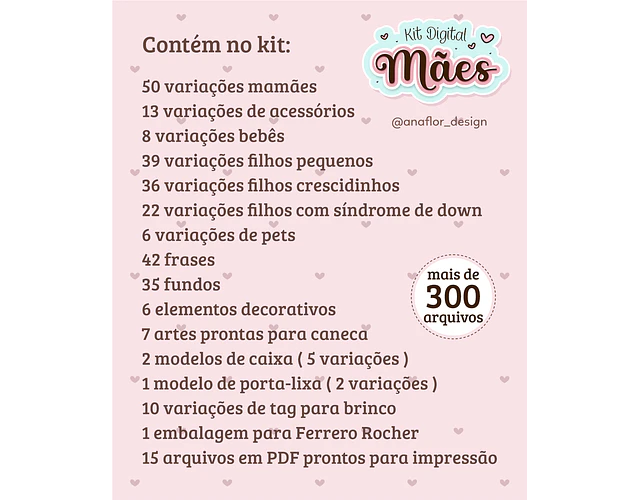 Contém no kit:

Kit Digital
Mães

@anaflor_design

50 variações mamães
13 variações de acessórios
8 variações bebês
39 variações filhos pequenos
36 variações filhos crescidinhos
22 variações filhos com síndrome de down
6 variações de pets
42 frases
35 fundos
6 elementos decorativos
7 artes prontas para caneca
2 modelos de caixa ( 5 variações )
1 modelo de porta-lixa ( 2 variações )
10 variações de tag para brinco
1 embalagem para Ferrero Rocher
15 arquivos em PDF prontos para impressão

mais de
300
arquivos